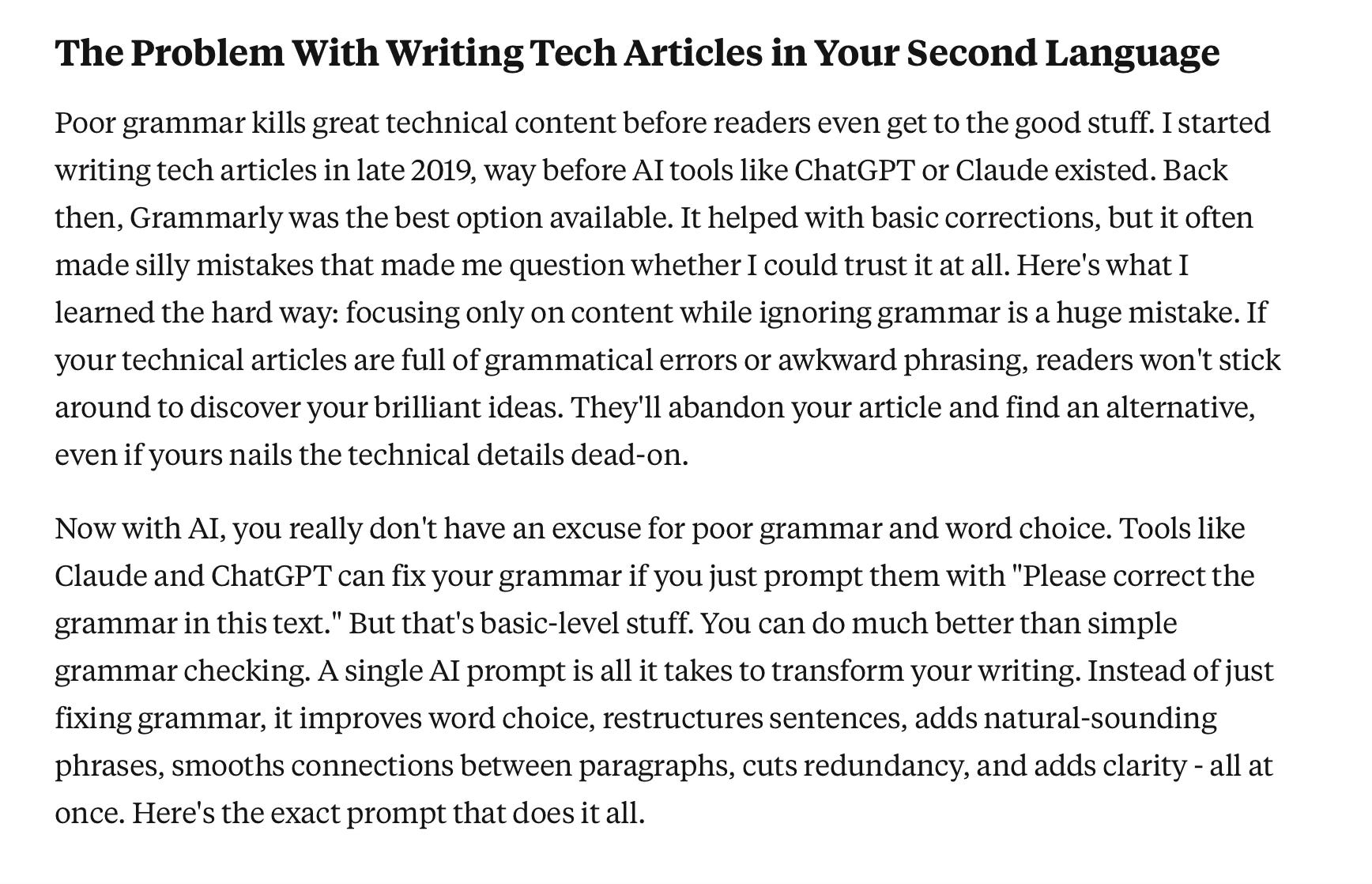 The Problem With Writing Tech Articles in Your Second Language

Poor grammar kills great technical content before readers even get to the good stuff. I started writing tech articles in late 2019, way before AI tools like ChatGPT or Claude existed. Back then, Grammarly was the best option available. It helped with basic corrections, but it often made silly mistakes that made me question whether I could trust it at all. Here's what I learned the hard way: focusing only on content while ignoring grammar is a huge mistake. If your technical articles are full of grammatical errors or awkward phrasing, readers won't stick around to discover your brilliant ideas. They'll abandon your article and find an alternative, even if yours nails the technical details dead-on.

Now with AI, you really don't have an excuse for poor grammar and word choice. Tools like Claude and ChatGPT can fix your grammar if you just prompt them with "Please correct the grammar in this text." But that's basic-level stuff. You can do much better than simple grammar checking. A single AI prompt is all it takes to transform your writing. Instead of just fixing grammar, it improves word choice, restructures sentences, adds natural-sounding phrases, smooths connections between paragraphs, cuts redundancy, and adds clarity - all at once. Here's the exact prompt that does it all.